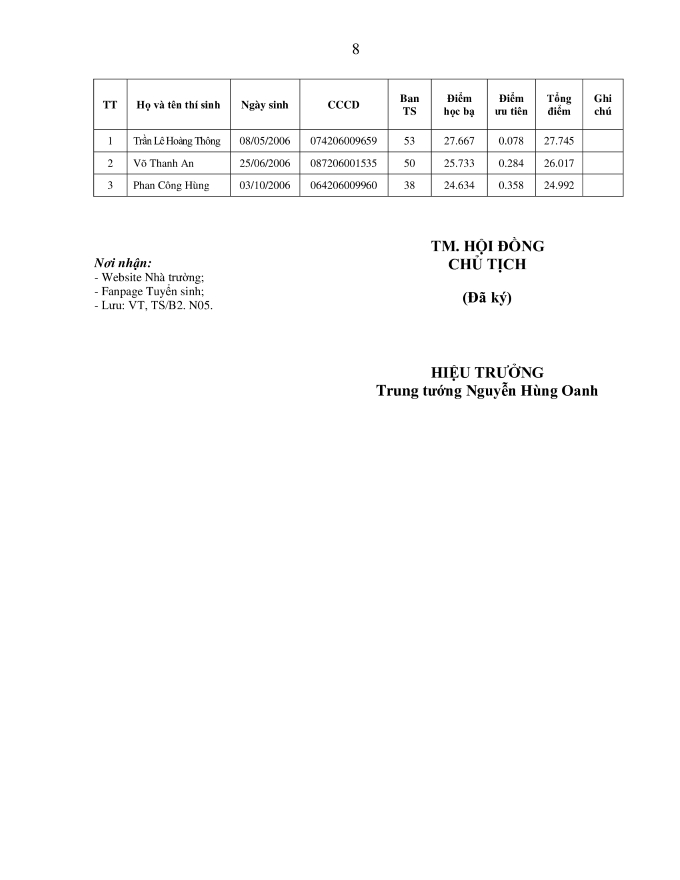 8

| TT | Họ và tên thí sinh | Ngày sinh | CCCD | Ban TS | Điểm học bạ | Điểm ưu tiên | Tổng điểm | Ghi chú |
|---|---|---|---|---|---|---|---|---|
| 1 | Trần Lê Hoàng Thông | 08/05/2006 | 074206009659 | 53 | 27.667 | 0.078 | 27.745 | |
| 2 | Võ Thanh An | 25/06/2006 | 087206001535 | 50 | 25.733 | 0.284 | 26.017 | |
| 3 | Phan Công Hùng | 03/10/2006 | 064206009960 | 38 | 24.634 | 0.358 | 24.992 | |

Nơi nhận:
- Website Nhà trường;
- Fanpage Tuyển sinh;
- Lưu: VT, TS/B2. N05.

TM. HỘI ĐỒNG
CHỦ TỊCH

(Đã ký)

HIỆU TRƯỞNG
Trung tướng Nguyễn Hùng Oanh